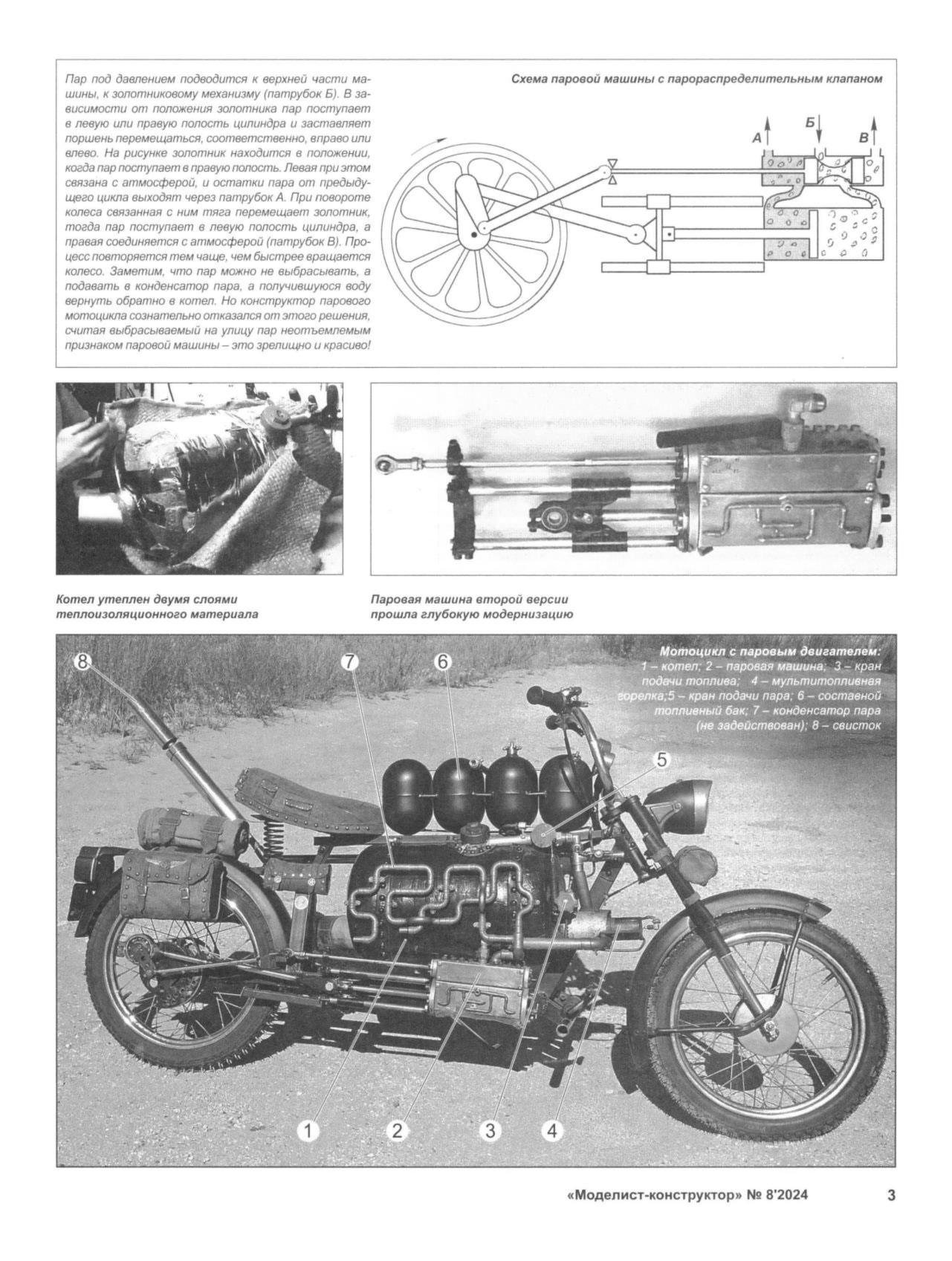 Пар под давлением подводится к верхней части машины, к золотниковому механизму (патрубок Б). В зависимости от положения золотника пар поступает в левую или правую полость цилиндра и заставляет поршень перемещаться, соответственно, вправо или влево. На рисунке золотник находится в положении, когда пар поступает в правую полость. Левая при этом связана с атмосферой, и остатки пара от предыдущего цикла выходят через патрубок А. При повороте колеса связанная с ним тяга перемещает золотник, тогда пар поступает в левую полость цилиндра, а правая соединяется с атмосферой (патрубок В). Процесс повторяется тем чаще, чем быстрее вращается колесо. Заметим, что пар можно не выбрасывать, а подавать в конденсатор пара, а получившуюся воду вернуть обратно в котел. Но конструктор парового мотоцикла сознательно отказался от этого решения, считая выбрасываемый на улицу пар неотъемлемым признаком паровой машины – это зрелищно и красиво!

Схема паровой машины с парораспределительным клапаном

А

Б

В

Котел утеплен двумя слоями теплоизоляционного материала

Паровая машина второй версии прошла глубокую модернизацию

Мотоцикл с паровым двигателем:
1 – котел; 2 – паровая машина; 3 – кран подачи топлива; 4 – мультитопливная горелка;5 – кран подачи пара; 6 – составной топливный бак; 7 – конденсатор пара (не задействован); 8 – свисток

8

7

6

5

1

2

3

4

«Моделист-конструктор» № 8'2024

3